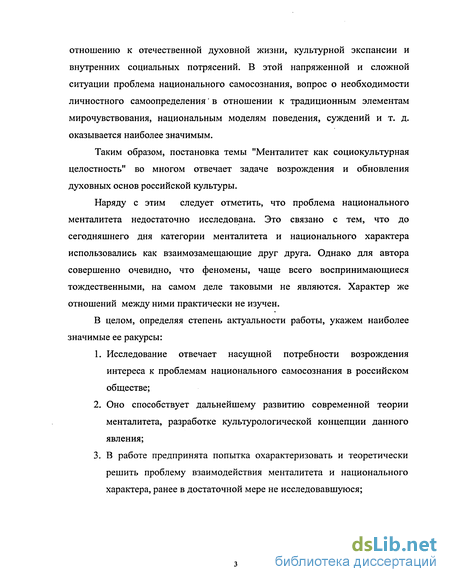 отношению к отечественной духовной жизни, культурной экспансии и внутренних социальных потрясений. В этой напряженной и сложной ситуации проблема национального самосознания, вопрос о необходимости личностного самоопределения в отношении к традиционным элементам мирочувствования, национальным моделям поведения, суждений и т. д. оказывается наиболее значимым.

Таким образом, постановка темы "Менталитет как социокультурная целостность" во многом отвечает задаче возрождения и обновления духовных основ российской культуры.

Наряду с этим следует отметить, что проблема национального менталитета недостаточно исследована. Это связано с тем, что до сегодняшнего дня категории менталитета и национального характера использовались как взаимозамещающие друг друга. Однако для автора совершенно очевидно, что феномены, чаще всего воспринимающиеся тождественными, на самом деле таковыми не являются. Характер же отношений между ними практически не изучен.

В целом, определяя степень актуальности работы, укажем наиболее значимые ее ракурсы:

1. Исследование отвечает насущной потребности возрождения интереса к проблемам национального самосознания в российском обществе;

2. Оно способствует дальнейшему развитию современной теории менталитета, разработке культурологической концепции данного явления;

3. В работе предпринята попытка охарактеризовать и теоретически решить проблему взаимодействия менталитета и национального характера, ранее в достаточной мере не исследовавшуюся;

3

dsLib.net
библиотека диссертаций